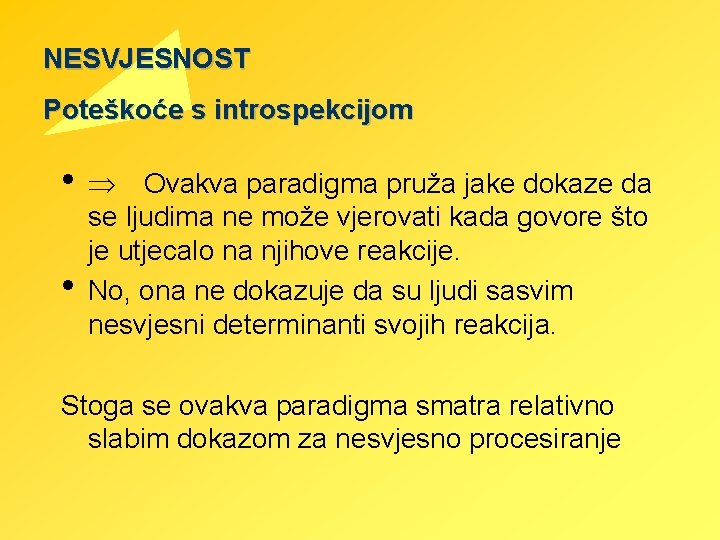 NESVJESNOST

Poteškoće s introspekcijom

• $\Rightarrow$ Ovakva paradigma pruža jake dokaze da se ljudima ne može vjerovati kada govore što je utjecalo na njihove reakcije.
• No, ona ne dokazuje da su ljudi sasvim nesvjesni determinanti svojih reakcija.

Stoga se ovakva paradigma smatra relativno slabim dokazom za nesvjesno procesiranje